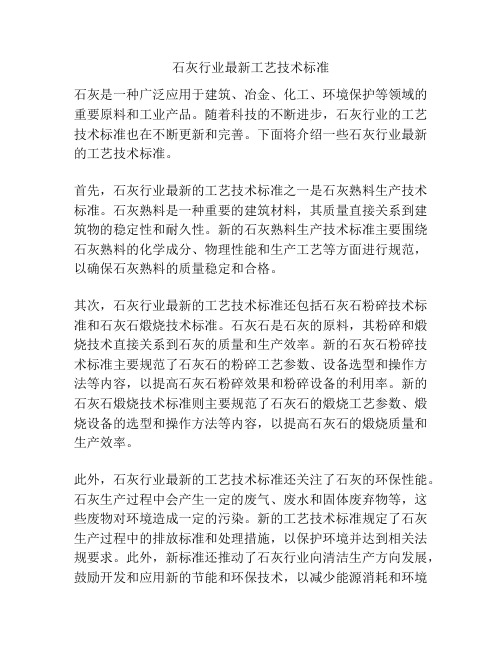 石灰行业最新工艺技术标准

石灰是一种广泛应用于建筑、冶金、化工、环境保护等领域的重要原料和工业产品。随着科技的不断进步，石灰行业的工艺技术标准也在不断更新和完善。下面将介绍一些石灰行业最新的工艺技术标准。

首先，石灰行业最新的工艺技术标准之一是石灰熟料生产技术标准。石灰熟料是一种重要的建筑材料，其质量直接关系到建筑物的稳定性和耐久性。新的石灰熟料生产技术标准主要围绕石灰熟料的化学成分、物理性能和生产工艺等方面进行规范，以确保石灰熟料的质量稳定和合格。

其次，石灰行业最新的工艺技术标准还包括石灰石粉碎技术标准和石灰石煅烧技术标准。石灰石是石灰的原料，其粉碎和煅烧技术直接关系到石灰的质量和生产效率。新的石灰石粉碎技术标准主要规范了石灰石的粉碎工艺参数、设备选型和操作方法等内容，以提高石灰石粉碎效果和粉碎设备的利用率。新的石灰石煅烧技术标准则主要规范了石灰石的煅烧工艺参数、煅烧设备的选型和操作方法等内容，以提高石灰石的煅烧质量和生产效率。

此外，石灰行业最新的工艺技术标准还关注了石灰的环保性能。石灰生产过程中会产生一定的废气、废水和固体废弃物等，这些废物对环境造成一定的污染。新的工艺技术标准规定了石灰生产过程中的排放标准和处理措施，以保护环境并达到相关法规要求。此外，新标准还推动了石灰行业向清洁生产方向发展，鼓励开发和应用新的节能和环保技术，以减少能源消耗和环境